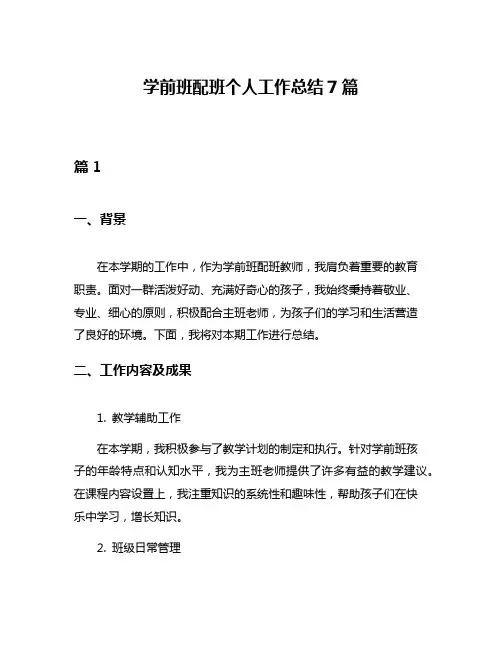 学前班配班个人工作总结 7 篇

篇 1

一、背景

在本学期的工作中，作为学前班配班教师，我肩负着重要的教育职责。面对一群活泼好动、充满好奇心的孩子，我始终秉持着敬业、专业、细心的原则，积极配合主班老师，为孩子们的学习和生活营造了良好的环境。下面，我将对本期工作进行总结。

二、工作内容及成果

1. 教学辅助工作

在本学期，我积极参与了教学计划的制定和执行。针对学前班孩子的年龄特点和认知水平，我为主班老师提供了许多有益的教学建议。在课程内容设置上，我注重知识的系统性和趣味性，帮助孩子们在快乐中学习，增长知识。

2. 班级日常管理